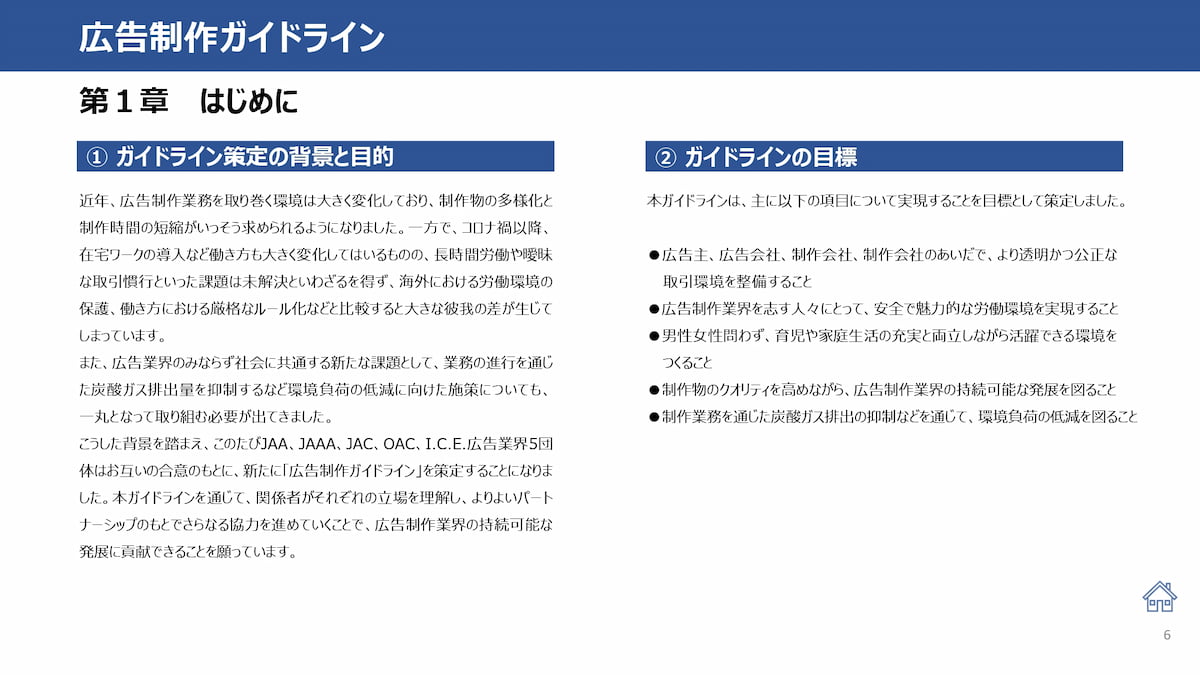 広告制作ガイドライン

第１章　はじめに

① ガイドライン策定の背景と目的

近年、広告制作業務を取り巻く環境は大きく変化しており、制作物の多様化と制作時間の短縮がいっそう求められるようになりました。一方で、コロナ禍以降、在宅ワークの導入など働き方も大きく変化してはいるものの、長時間労働や曖昧な取引慣行といった課題は未解決といわざるを得ず、海外における労働環境の保護、働き方における厳格なルール化などと比較すると大きな彼我の差が生じてしまっています。
また、広告業界のみならず社会に共通する新たな課題として、業務の進行を通じた炭酸ガス排出量を抑制するなど環境負荷の低減に向けた施策についても、一丸となって取り組む必要が出てきました。
こうした背景を踏まえ、このたびJAA、JAAA、JAC、OAC、I.C.E.広告業界5団体はお互いの合意のもとに、新たに「広告制作ガイドライン」を策定することになりました。本ガイドラインを通じて、関係者がそれぞれの立場を理解し、よりよいパートナーシップのもとでさらなる協力を進めていくことで、広告制作業界の持続可能な発展に貢献できることを願っています。

② ガイドラインの目標

本ガイドラインは、主に以下の項目について実現することを目標として策定しました。

●広告主、広告会社、制作会社、制作会社のあいだで、より透明かつ公正な取引環境を整備すること
●広告制作業界を志す人々にとって、安全で魅力的な労働環境を実現すること
●男性女性問わず、育児や家庭生活の充実と両立しながら活躍できる環境をつくること
●制作物のクオリティを高めながら、広告制作業界の持続可能な発展を図ること
●制作業務を通じた炭酸ガス排出の抑制などを通じて、環境負荷の低減を図ること

6